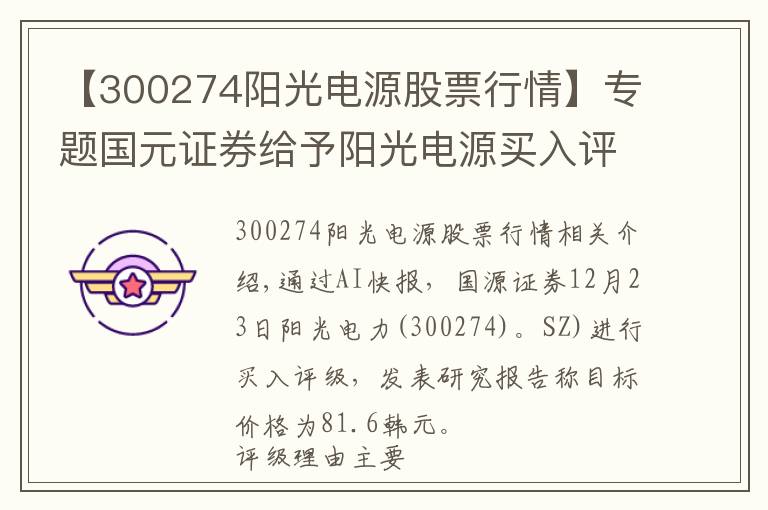 【300274阳光电源股票行情】专题国元证券给予阳光电源买入评

300274阳光电源股票行情相关介绍,通过AI快报，国源证券12月23日阳光电力(300274)。SZ)进行买入评级，发表研究报告称目标价格为81.6韩元。
评级理由主要